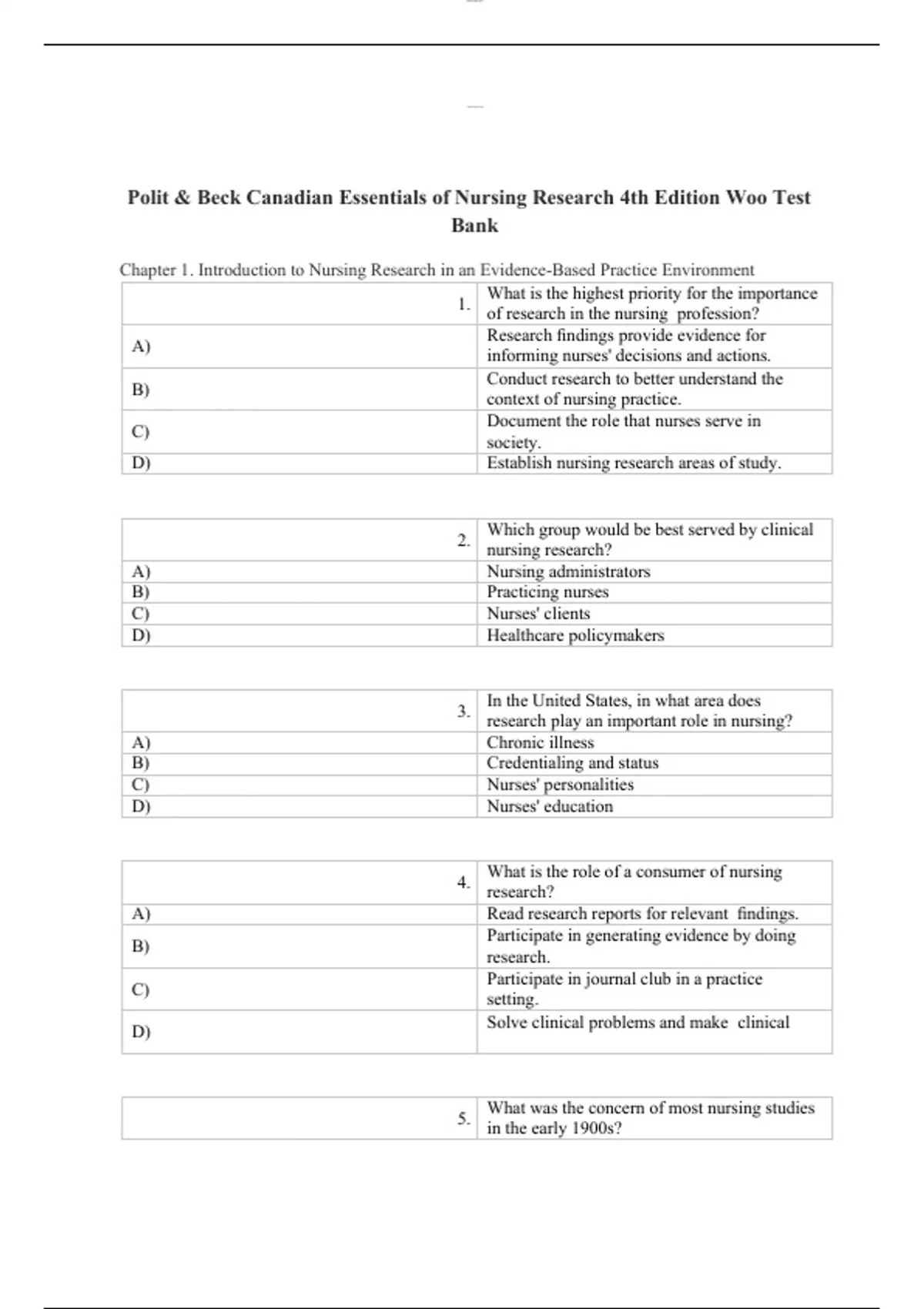 Polit & Beck Canadian Essentials of Nursing Research 4th Edition Woo Test Bank

Chapter 1. Introduction to Nursing Research in an Evidence-Based Practice Environment

| 1. | What is the highest priority for the importance of research in the nursing profession? |
|---|---|
| A) | Research findings provide evidence for informing nurses' decisions and actions. |
| B) | Conduct research to better understand the context of nursing practice. |
| C) | Document the role that nurses serve in society. |
| D) | Establish nursing research areas of study. |

| 2. | Which group would be best served by clinical nursing research? |
|---|---|
| A) | Nursing administrators |
| B) | Practicing nurses |
| C) | Nurses' clients |
| D) | Healthcare policymakers |

| 3. | In the United States, in what area does research play an important role in nursing? |
|---|---|
| A) | Chronic illness |
| B) | Credentialing and status |
| C) | Nurses' personalities |
| D) | Nurses' education |

| 4. | What is the role of a consumer of nursing research? |
|---|---|
| A) | Read research reports for relevant findings. |
| B) | Participate in generating evidence by doing research. |
| C) | Participate in journal club in a practice setting. |
| D) | Solve clinical problems and make clinical |

| 5. | What was the concern of most nursing studies in the early 1900s? |
|---|---|